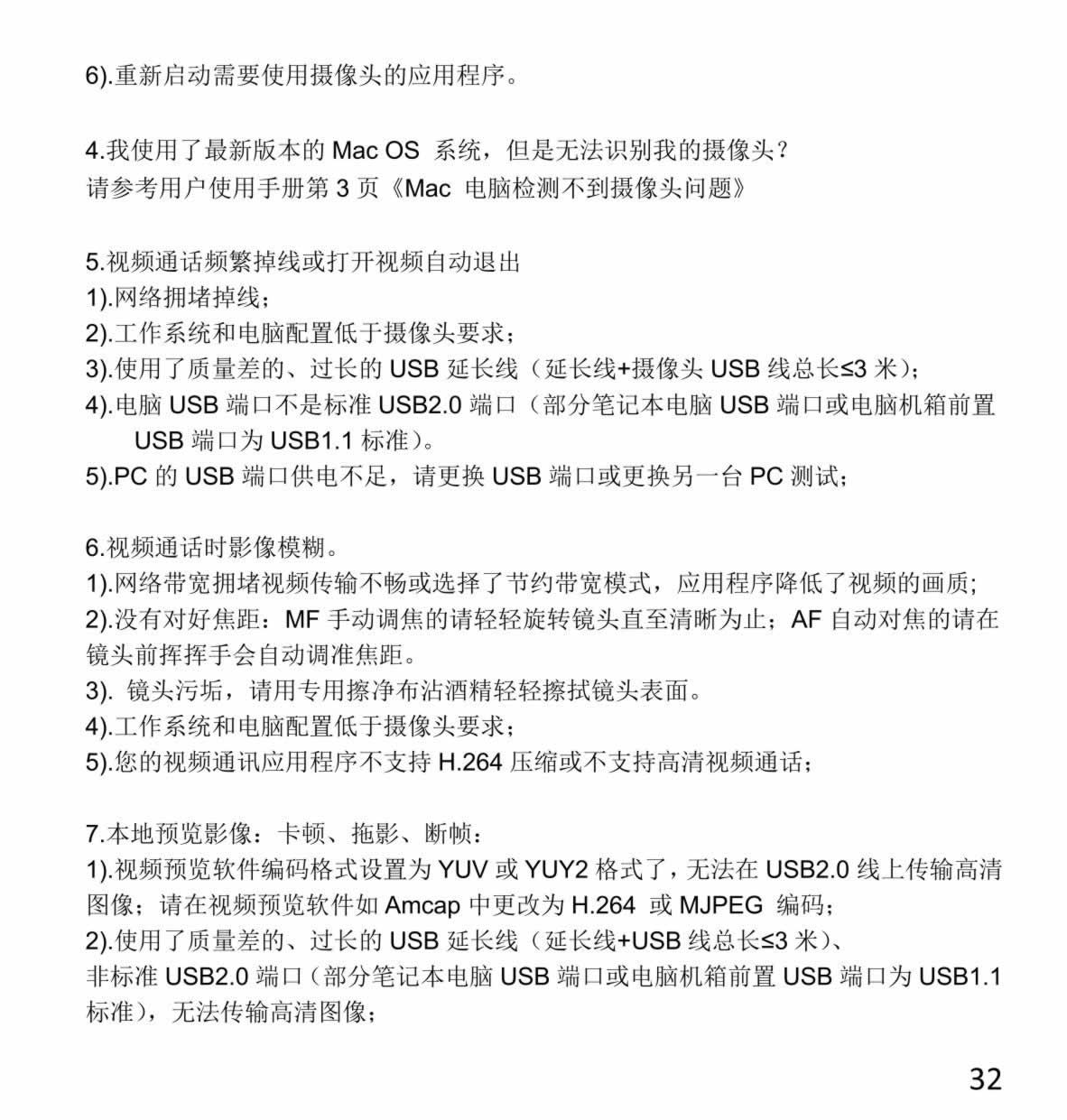 6).重新启动需要使用摄像头的应用程序。

4.我使用了最新版本的 Mac OS 系统，但是无法识别我的摄像头？
请参考用户使用手册第 3 页《Mac 电脑检测不到摄像头问题》

5.视频通话频繁掉线或打开视频自动退出
1).网络拥堵掉线；
2).工作系统和电脑配置低于摄像头要求；
3).使用了质量差的、过长的 USB 延长线（延长线+摄像头 USB 线总长≤3 米）；
4).电脑 USB 端口不是标准 USB2.0 端口（部分笔记本电脑 USB 端口或电脑机箱前置 USB 端口为 USB1.1 标准）。
5).PC 的 USB 端口供电不足，请更换 USB 端口或更换另一台 PC 测试；

6.视频通话时影像模糊。
1).网络带宽拥堵视频传输不畅或选择了节约带宽模式，应用程序降低了视频的画质；
2).没有对好焦距：MF 手动调焦的请轻轻旋转镜头直至清晰为止；AF 自动对焦的请在镜头前挥挥手会自动调准焦距。
3). 镜头污垢，请用专用擦净布沾酒精轻轻擦拭镜头表面。
4).工作系统和电脑配置低于摄像头要求；
5).您的视频通讯应用程序不支持 H.264 压缩或不支持高清视频通话；

7.本地预览影像：卡顿、拖影、断帧：
1).视频预览软件编码格式设置为 YUV 或 YUY2 格式了，无法在 USB2.0 线上传输高清图像；请在视频预览软件如 Amcap 中更改为 H.264 或 MJPEG 编码；
2).使用了质量差的、过长的 USB 延长线（延长线+USB 线总长≤3 米）、
非标准 USB2.0 端口（部分笔记本电脑 USB 端口或电脑机箱前置 USB 端口为 USB1.1 标准），无法传输高清图像；

32